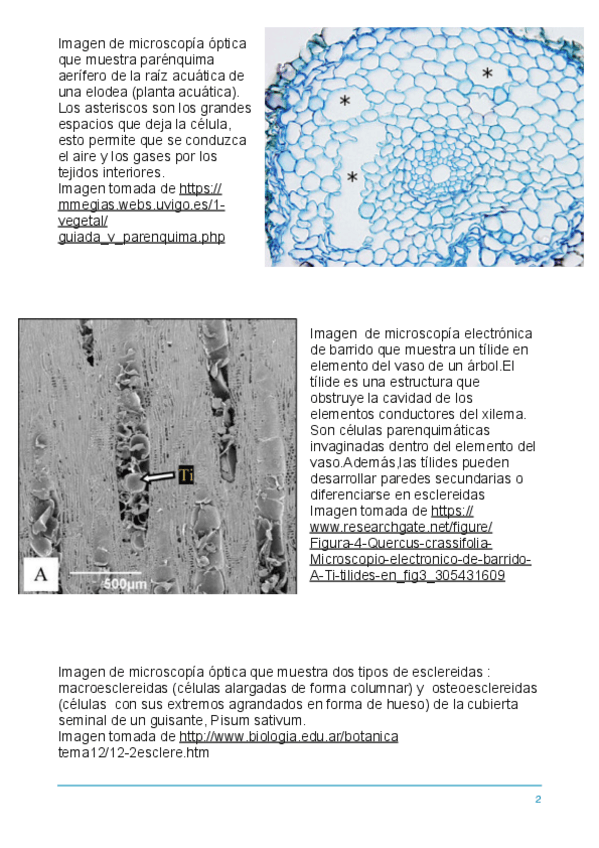 Imagen de microscopía óptica que muestra parénquima aerífero de la raíz acuática de una elodea (planta acuática). Los asteriscos son los grandes espacios que deja la célula, esto permite que se conduzca el aire y los gases por los tejidos interiores.
Imagen tomada de https://mmegias.webs.uvigo.es/1-vegetal/guiada_v_parenquima.php

*
*
*

Ti
A
500µm

Imagen de microscopía electrónica de barrido que muestra un tílide en elemento del vaso de un árbol.El tílide es una estructura que obstruye la cavidad de los elementos conductores del xilema. Son células parenquimáticas invaginadas dentro del elemento del vaso.Además,las tílides pueden desarrollar paredes secundarias o diferenciarse en esclereidas
Imagen tomada de https://www.researchgate.net/figure/Figura-4-Quercus-crassifolia-Microscopio-electronico-de-barrido-A-Ti-tilides-en_fig3_305431609

Imagen de microscopía óptica que muestra dos tipos de esclereidas : macroesclereidas (células alargadas de forma columnar) y osteoesclereidas (células con sus extremos agrandados en forma de hueso) de la cubierta seminal de un guisante, Pisum sativum.
Imagen tomada de http://www.biologia.edu.ar/botanica tema12/12-2esclere.htm

2